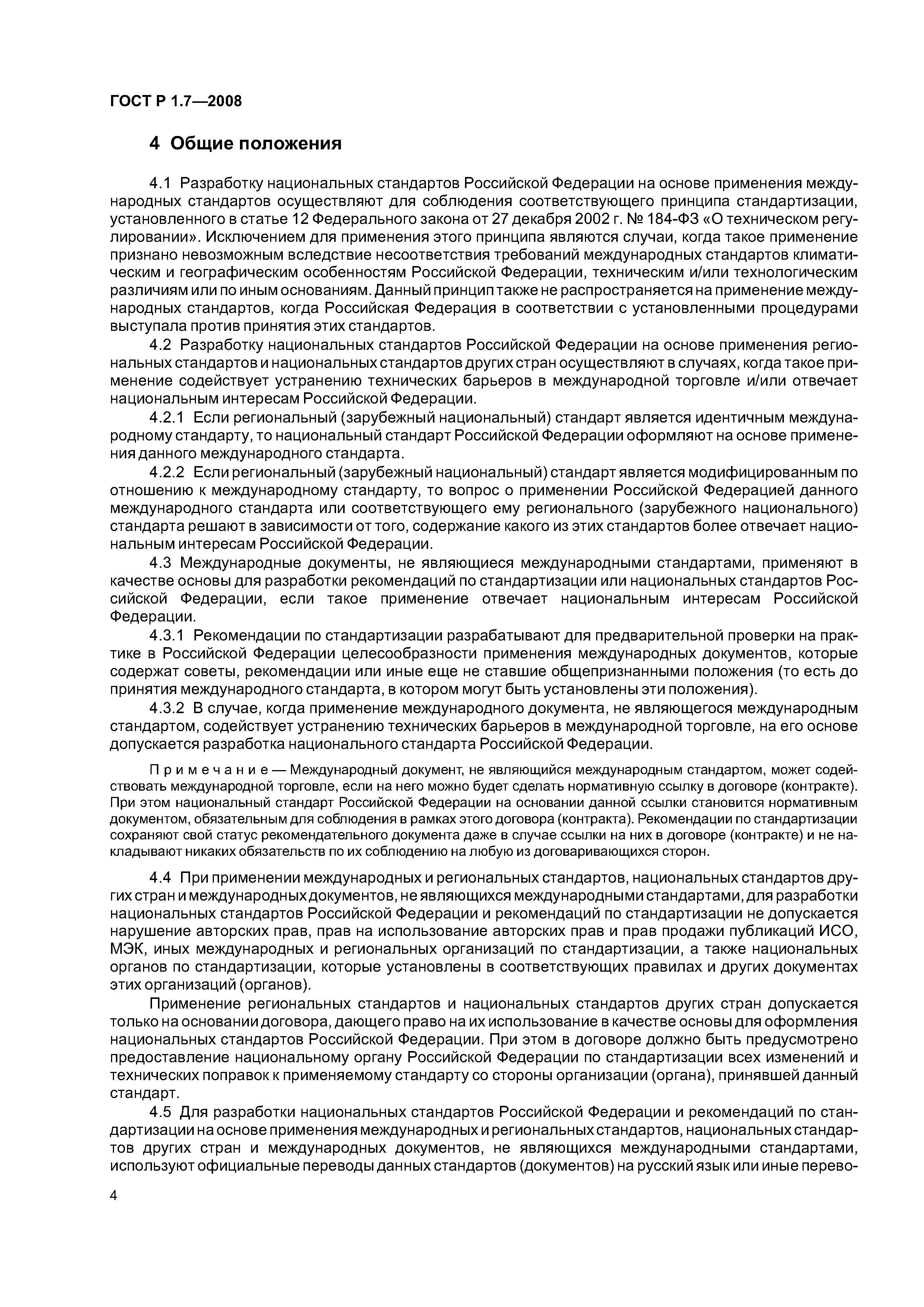 ГОСТ Р 1.7—2008

4 Общие положения

4.1 Разработку национальных стандартов Российской Федерации на основе применения международных стандартов осуществляют для соблюдения соответствующего принципа стандартизации, установленного в статье 12 Федерального закона от 27 декабря 2002 г. № 184-ФЗ «О техническом регулировании». Исключением для применения этого принципа являются случаи, когда такое применение признано невозможным вследствие несоответствия требований международных стандартов климатическим и географическим особенностям Российской Федерации, техническим и/или технологическим различиям или по иным основаниям. Данный принцип также не распространяется на применение международных стандартов, когда Российская Федерация в соответствии с установленными процедурами выступала против принятия этих стандартов.

4.2 Разработку национальных стандартов Российской Федерации на основе применения региональных стандартов и национальных стандартов других стран осуществляют в случаях, когда такое применение содействует устранению технических барьеров в международной торговле и/или отвечает национальным интересам Российской Федерации.

4.2.1 Если региональный (зарубежный национальный) стандарт является идентичным международному стандарту, то национальный стандарт Российской Федерации оформляют на основе применения данного международного стандарта.

4.2.2 Если региональный (зарубежный национальный) стандарт является модифицированным по отношению к международному стандарту, то вопрос о применении Российской Федерацией данного международного стандарта или соответствующего ему регионального (зарубежного национального) стандарта решают в зависимости от того, содержание какого из этих стандартов более отвечает национальным интересам Российской Федерации.

4.3 Международные документы, не являющиеся международными стандартами, применяют в качестве основы для разработки рекомендаций по стандартизации или национальных стандартов Российской Федерации, если такое применение отвечает национальным интересам Российской Федерации.

4.3.1 Рекомендации по стандартизации разрабатывают для предварительной проверки на практике в Российской Федерации целесообразности применения международных документов, которые содержат советы, рекомендации или иные еще не ставшие общепризнанными положения (то есть до принятия международного стандарта, в котором могут быть установлены эти положения).

4.3.2 В случае, когда применение международного документа, не являющегося международным стандартом, содействует устранению технических барьеров в международной торговле, на его основе допускается разработка национального стандарта Российской Федерации.

Примечание — Международный документ, не являющийся международным стандартом, может содействовать международной торговле, если на него можно будет сделать нормативную ссылку в договоре (контракте). При этом национальный стандарт Российской Федерации на основании данной ссылки становится нормативным документом, обязательным для соблюдения в рамках этого договора (контракта). Рекомендации по стандартизации сохраняют свой статус рекомендательного документа даже в случае ссылки на них в договоре (контракте) и не накладывают никаких обязательств по их соблюдению на любую из договаривающихся сторон.

4.4 При применении международных и региональных стандартов, национальных стандартов других стран и международных документов, не являющихся международными стандартами, для разработки национальных стандартов Российской Федерации и рекомендаций по стандартизации не допускается нарушение авторских прав, прав на использование авторских прав и прав продажи публикаций ИСО, МЭК, иных международных и региональных организаций по стандартизации, а также национальных органов по стандартизации, которые установлены в соответствующих правилах и других документах этих организаций (органов).

Применение региональных стандартов и национальных стандартов других стран допускается только на основании договора, дающего право на их использование в качестве основы для оформления национальных стандартов Российской Федерации. При этом в договоре должно быть предусмотрено предоставление национальному органу Российской Федерации по стандартизации всех изменений и технических поправок к применяемому стандарту со стороны организации (органа), принявшей данный стандарт.

4.5 Для разработки национальных стандартов Российской Федерации и рекомендаций по стандартизации на основе применения международных и региональных стандартов, национальных стандартов других стран и международных документов, не являющихся международными стандартами, используют официальные переводы данных стандартов (документов) на русский язык или иные перево-

4